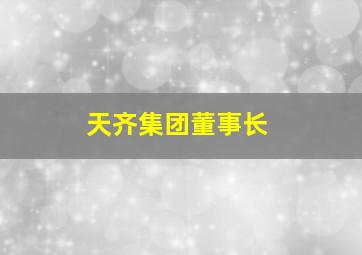 天齐集团董事长